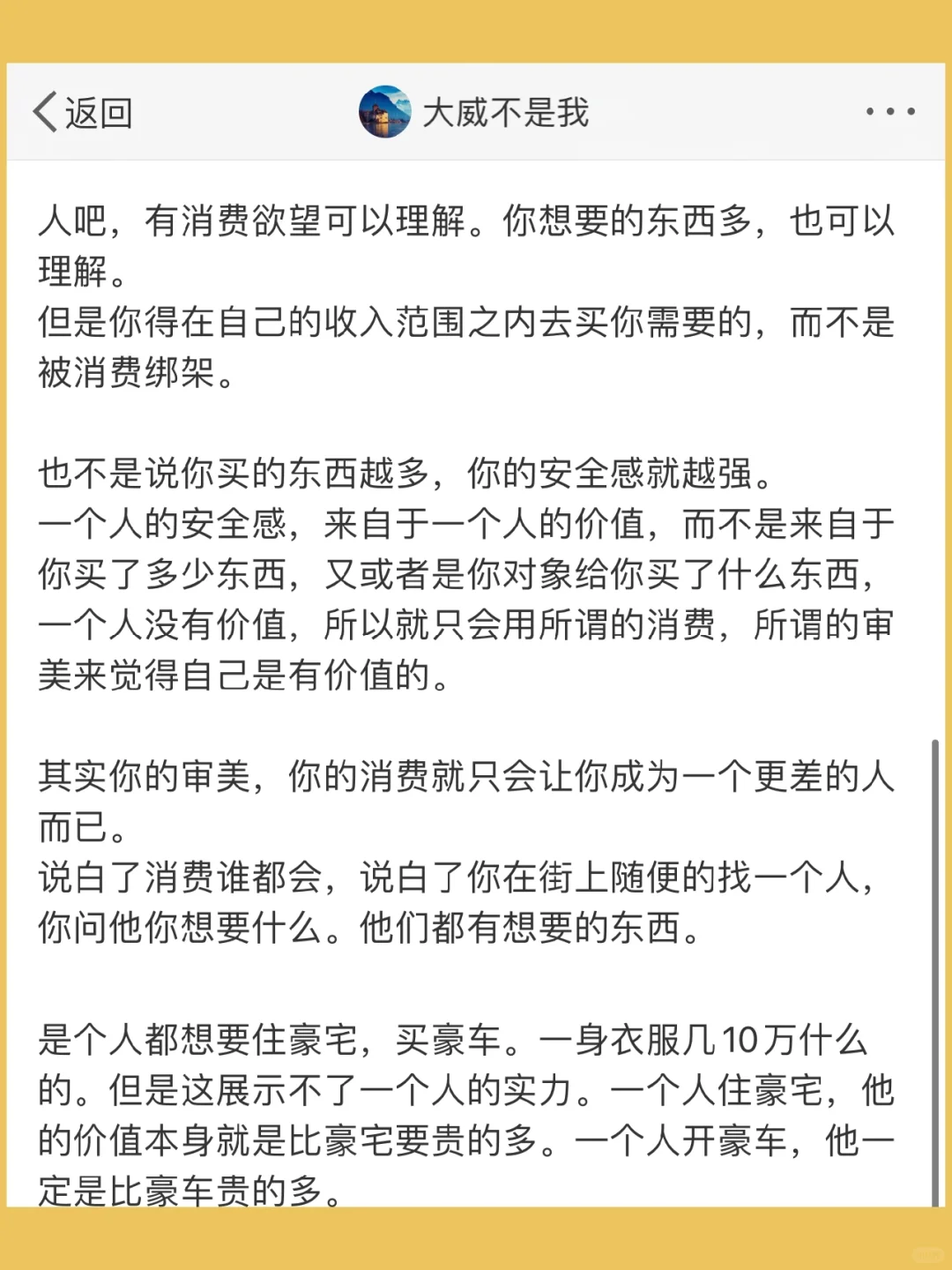 返回

大威不是我

人吧，有消费欲望可以理解。你想要的东西多，也可以理解。
但是你得在自己的收入范围之内去买你需要的，而不是被消费绑架。

也不是说你买的东西越多，你的安全感就越强。
一个人的安全感，来自于一个人的价值，而不是来自于你买了多少东西，又或者是你对象给你买了什么东西，一个人没有价值，所以就只会用所谓的消费，所谓的审美来觉得自己是有价值的。

其实你的审美，你的消费就只会让你成为一个更差的人而已。
说白了消费谁都会，说白了你在街上随便的找一个人，你问他你想要什么。他们都有想要的东西。

是个人都想要住豪宅，买豪车。一身衣服几10万什么的。但是这展示不了一个人的实力。一个人住豪宅，他的价值本身就是比豪宅要贵的多。一个人开豪车，他一定是比豪车贵的多。